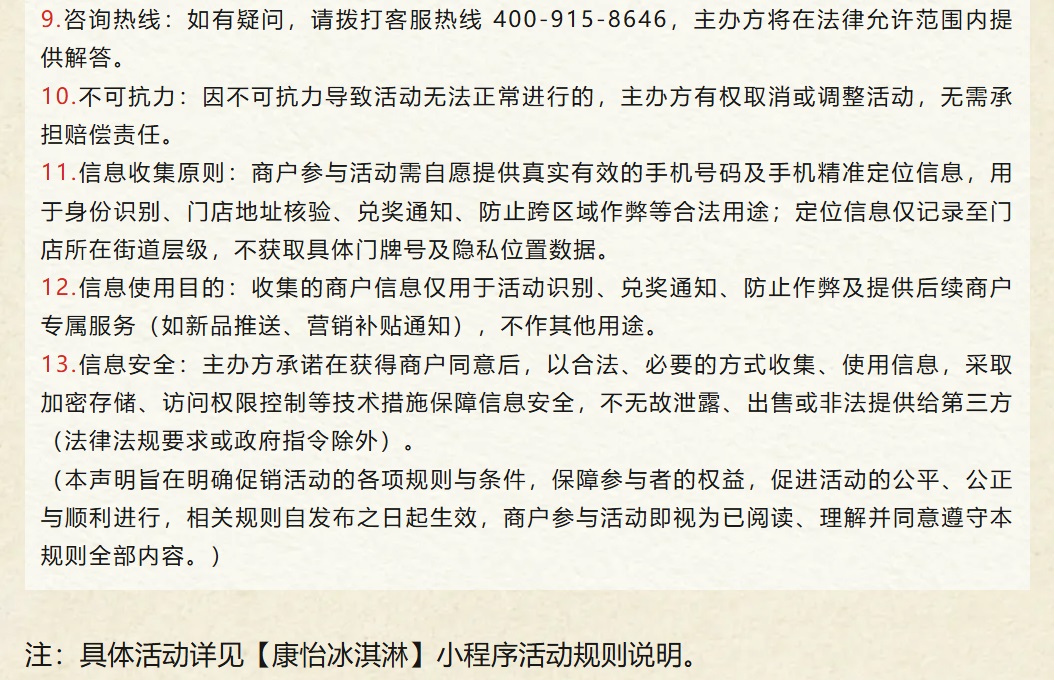 9.咨询热线：如有疑问，请拨打客服热线 400-915-8646，主办方将在法律允许范围内提供解答。

10.不可抗力：因不可抗力导致活动无法正常进行的，主办方有权取消或调整活动，无需承担赔偿责任。

11.信息收集原则：商户参与活动需自愿提供真实有效的手机号码及手机精准定位信息，用于身份识别、门店地址核验、兑奖通知、防止跨区域作弊等合法用途；定位信息仅记录至门店所在街道层级，不获取具体门牌号及隐私位置数据。

12.信息使用目的：收集的商户信息仅用于活动识别、兑奖通知、防止作弊及提供后续商户专属服务（如新品推送、营销补贴通知），不作其他用途。

13.信息安全：主办方承诺在获得商户同意后，以合法、必要的方式收集、使用信息，采取加密存储、访问权限控制等技术措施保障信息安全，不无故泄露、出售或非法提供给第三方（法律法规要求或政府指令除外）。

（本声明旨在明确促销活动的各项规则与条件，保障参与者的权益，促进活动的公平、公正与顺利进行，相关规则自发布之日起生效，商户参与活动即视为已阅读、理解并同意遵守本规则全部内容。）

注：具体活动详见【康怡冰淇淋】小程序活动规则说明。